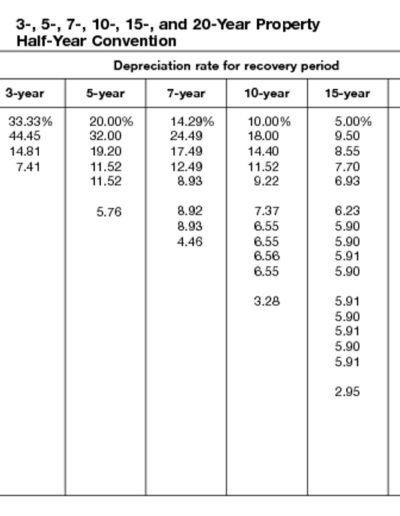 3-, 5-, 7-, 10-, 15-, and 20-Year Property
Half-Year Convention

Depreciation rate for recovery period

| 3-year | 5-year | 7-year | 10-year | 15-year |
|---|---|---|---|---|
| 33.33% | 20.00% | 14.29% | 10.00% | 5.00% |
| 44.45 | 32.00 | 24.49 | 18.00 | 9.50 |
| 14.81 | 19.20 | 17.49 | 14.40 | 8.55 |
| 7.41 | 11.52 | 12.49 | 11.52 | 7.70 |
| | 11.52 | 8.93 | 9.22 | 6.93 |
| | 5.76 | 8.92 | 7.37 | 6.23 |
| | | 8.93 | 6.55 | 5.90 |
| | | 4.46 | 6.55 | 5.90 |
| | | | 6.56 | 5.91 |
| | | | 6.55 | 5.90 |
| | | | 3.28 | 5.91 |
| | | | | 5.90 |
| | | | | 5.91 |
| | | | | 5.90 |
| | | | | 5.91 |
| | | | | 2.95 |